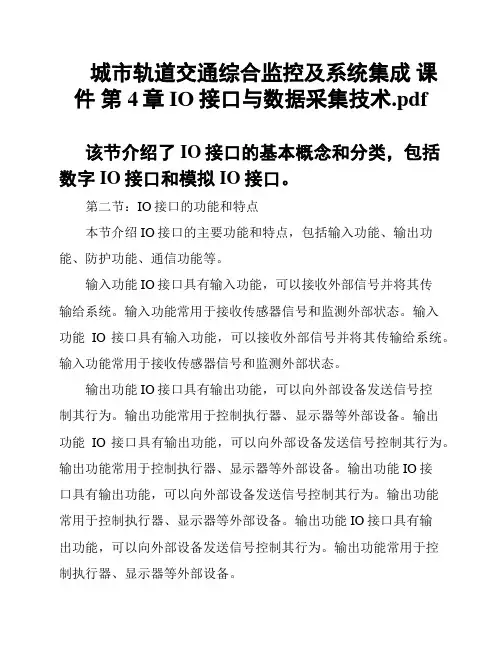 城市轨道交通综合监控及系统集成 课件 第 4 章 IO 接口与数据采集技术.pdf

该节介绍了 IO 接口的基本概念和分类，包括数字 IO 接口和模拟 IO 接口。

第二节：IO 接口的功能和特点

本节介绍 IO 接口的主要功能和特点，包括输入功能、输出功能、防护功能、通信功能等。

输入功能 IO 接口具有输入功能，可以接收外部信号并将其传输给系统。输入功能常用于接收传感器信号和监测外部状态。输入功能 IO 接口具有输入功能，可以接收外部信号并将其传输给系统。输入功能常用于接收传感器信号和监测外部状态。

输出功能 IO 接口具有输出功能，可以向外部设备发送信号控制其行为。输出功能常用于控制执行器、显示器等外部设备。输出功能 IO 接口具有输出功能，可以向外部设备发送信号控制其行为。输出功能常用于控制执行器、显示器等外部设备。输出功能 IO 接口具有输出功能，可以向外部设备发送信号控制其行为。输出功能常用于控制执行器、显示器等外部设备。输出功能 IO 接口具有输出功能，可以向外部设备发送信号控制其行为。输出功能常用于控制执行器、显示器等外部设备。